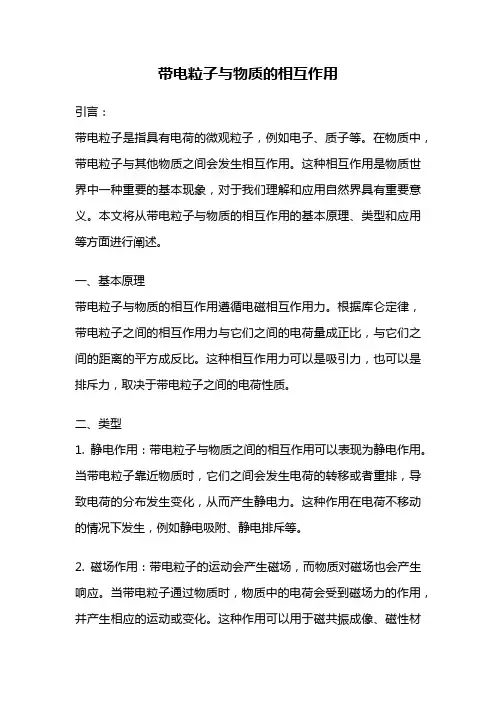 带电粒子与物质的相互作用

引言：

带电粒子是指具有电荷的微观粒子，例如电子、质子等。在物质中，带电粒子与其他物质之间会发生相互作用。这种相互作用是物质世界中一种重要的基本现象，对于我们理解和应用自然界具有重要意义。本文将从带电粒子与物质的相互作用的基本原理、类型和应用等方面进行阐述。

一、基本原理

带电粒子与物质的相互作用遵循电磁相互作用力。根据库仑定律，带电粒子之间的相互作用力与它们之间的电荷量成正比，与它们之间的距离的平方成反比。这种相互作用力可以是吸引力，也可以是排斥力，取决于带电粒子之间的电荷性质。

二、类型

1. 静电作用：带电粒子与物质之间的相互作用可以表现为静电作用。当带电粒子靠近物质时，它们之间会发生电荷的转移或者重排，导致电荷的分布发生变化，从而产生静电力。这种作用在电荷不移动的情况下发生，例如静电吸附、静电排斥等。

2. 磁场作用：带电粒子的运动会产生磁场，而物质对磁场也会产生响应。当带电粒子通过物质时，物质中的电荷会受到磁场力的作用，并产生相应的运动或变化。这种作用可以用于磁共振成像、磁性材